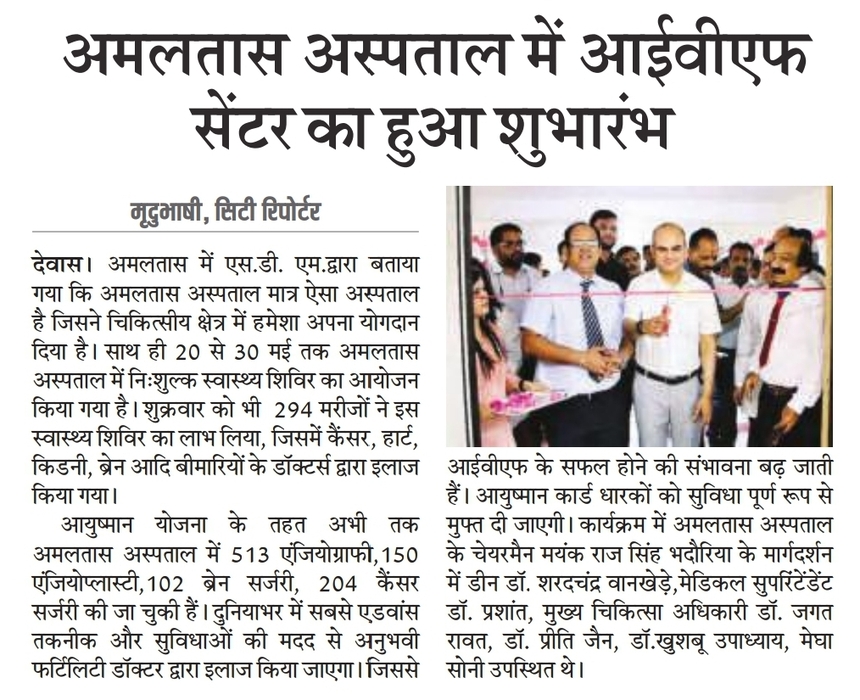 अमलतास अस्पताल में आईवीएफ सेंटर का हुआ शुभारंभ

मृदुभाषी, सिटी रिपोर्टर

देवास। अमलतास में एस.डी. एम.द्वारा बताया गया कि अमलतास अस्पताल मात्र ऐसा अस्पताल है जिसने चिकित्सीय क्षेत्र में हमेशा अपना योगदान दिया है। साथ ही 20 से 30 मई तक अमलतास अस्पताल में निःशुल्क स्वास्थ्य शिविर का आयोजन किया गया है। शुक्रवार को भी 294 मरीजों ने इस स्वास्थ्य शिविर का लाभ लिया, जिसमें कैंसर, हार्ट, किडनी, ब्रेन आदि बीमारियों के डॉक्टर्स द्वारा इलाज किया गया।

आयुष्मान योजना के तहत अभी तक अमलतास अस्पताल में 513 एंजियोग्राफी,150 एंजियोप्लास्टी,102 ब्रेन सर्जरी, 204 कैंसर सर्जरी की जा चुकी हैं। दुनियाभर में सबसे एडवांस तकनीक और सुविधाओं की मदद से अनुभवी फर्टिलिटी डॉक्टर द्वारा इलाज किया जाएगा। जिससे आईवीएफ के सफल होने की संभावना बढ़ जाती हैं। आयुष्मान कार्ड धारकों को सुविधा पूर्ण रूप से मुफ्त दी जाएगी। कार्यक्रम में अमलतास अस्पताल के चेयरमैन मयंक राज सिंह भदौरिया के मार्गदर्शन में डीन डॉ. शरदचंद्र वानखेड़े,मेडिकल सुपरिंटेंडेंट डॉ. प्रशांत, मुख्य चिकित्सा अधिकारी डॉ. जगत रावत, डॉ. प्रीति जैन, डॉ.खुशबू उपाध्याय, मेघा सोनी उपस्थित थे।